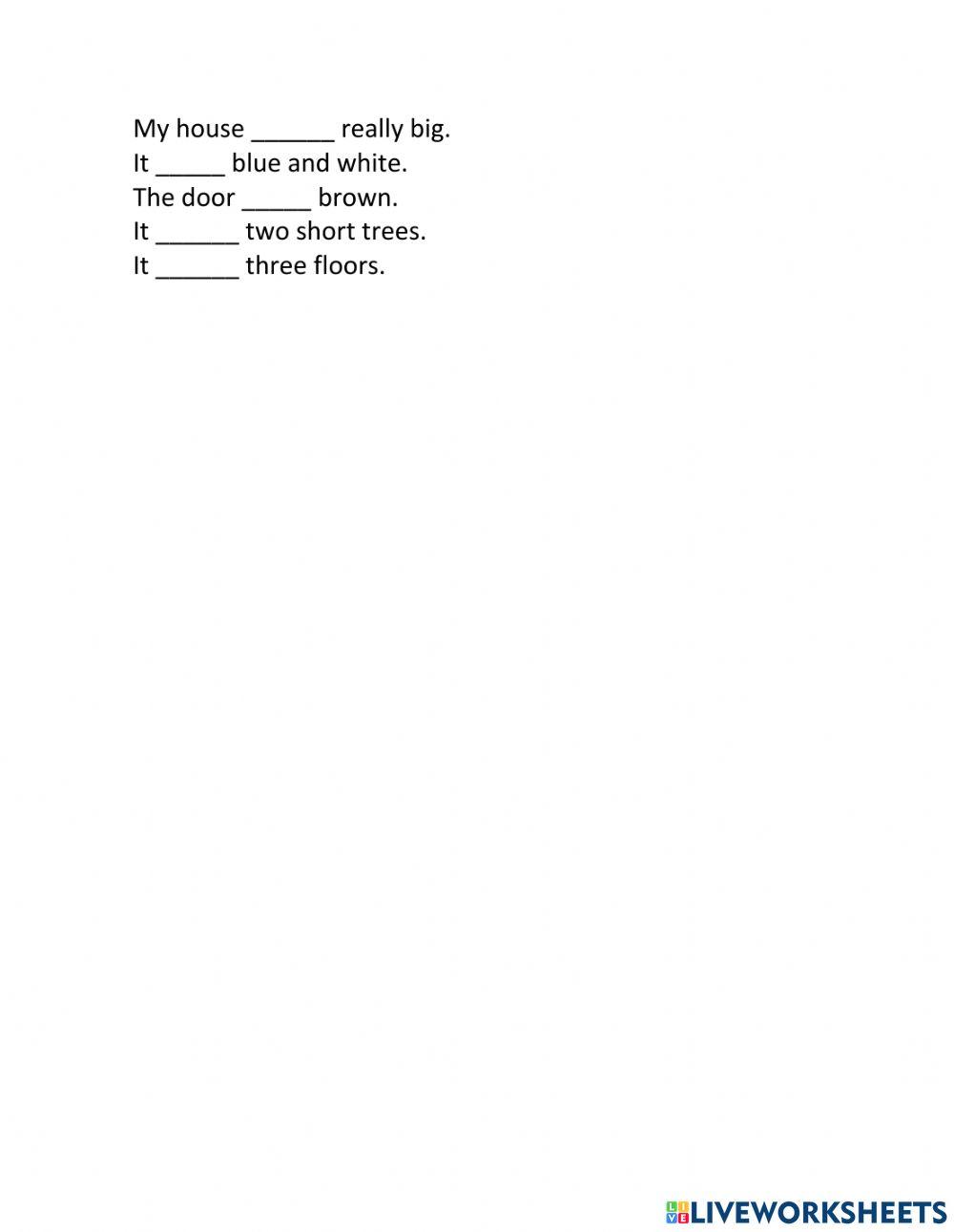 My house ____ really big.
It ____ blue and white.
The door ____ brown.
It ____ two short trees.
It ____ three floors.

LIVEWORKSHEETS